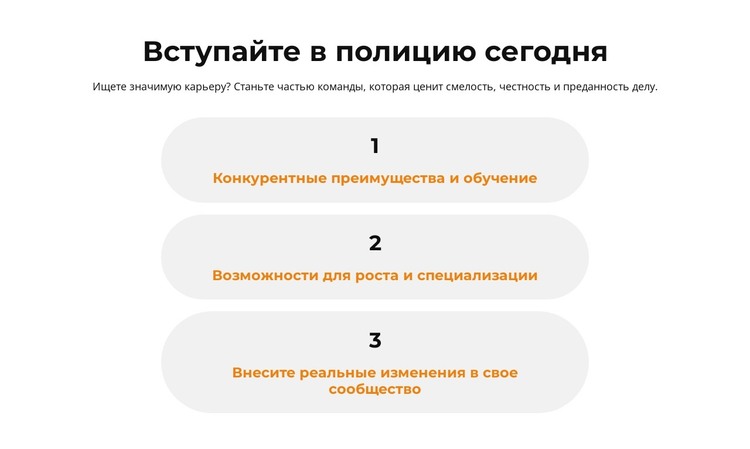 Вступайте в полицию сегодня

Ищете значимую карьеру? Станьте частью команды, которая ценит смелость, честность и преданность делу.

1

Конкурентные преимущества и обучение

2

Возможности для роста и специализации

3

Внесите реальные изменения в свое сообщество